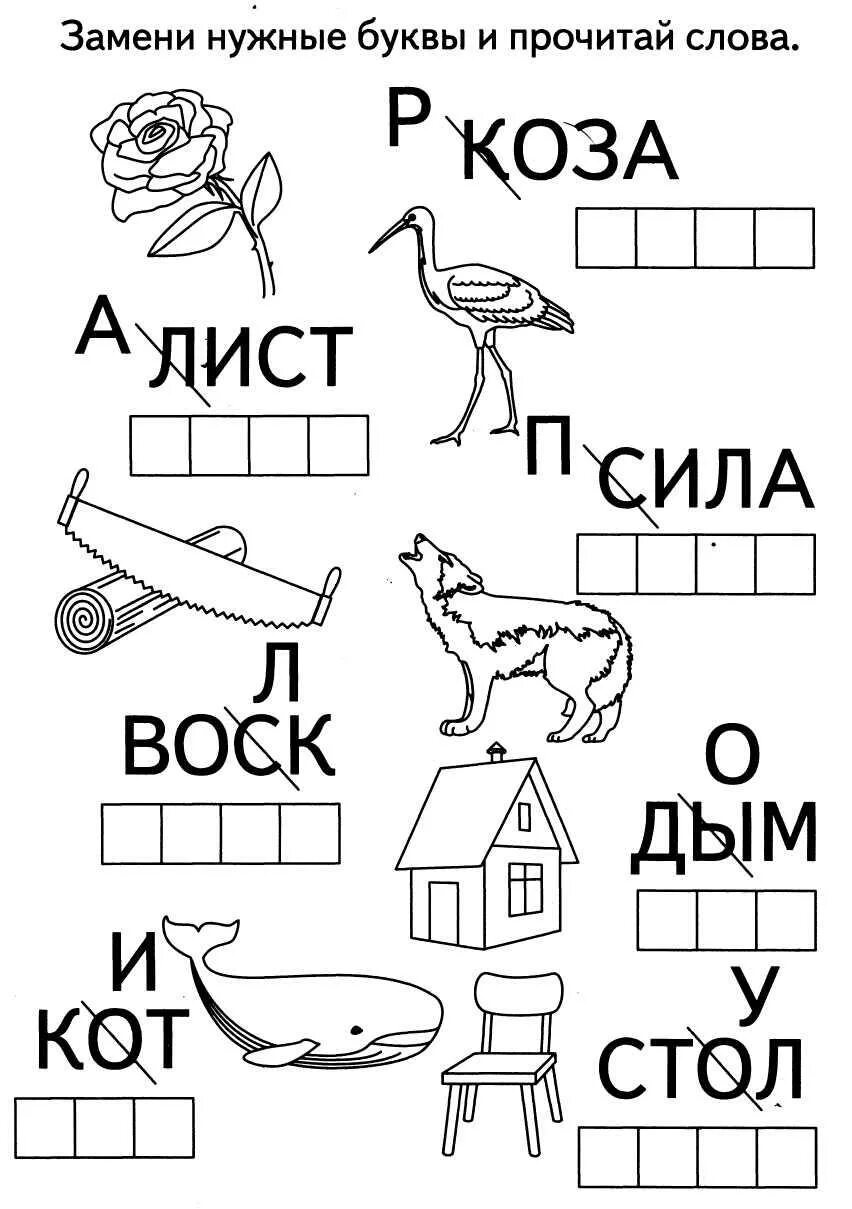 Замени нужные буквы и прочитай слова.

Р
КОЗА

А
ЛИСТ

П
СИЛА

Л
ВОСК

О
ДЫМ

И
КОТ

У
СТОЛ